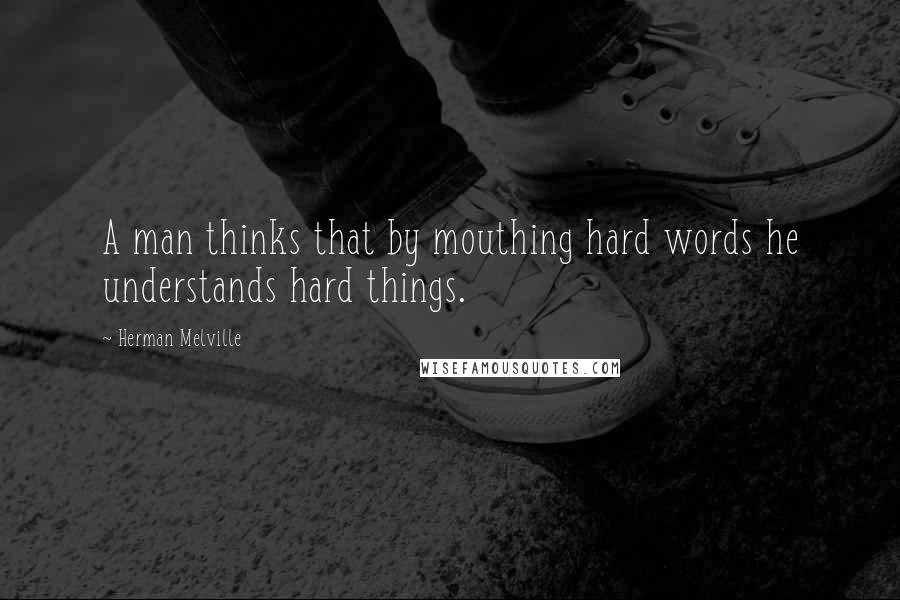 A man thinks that by mouthing hard words he understands hard things.

~ Herman Melville

WISEFAMOUSQUOTES.COM